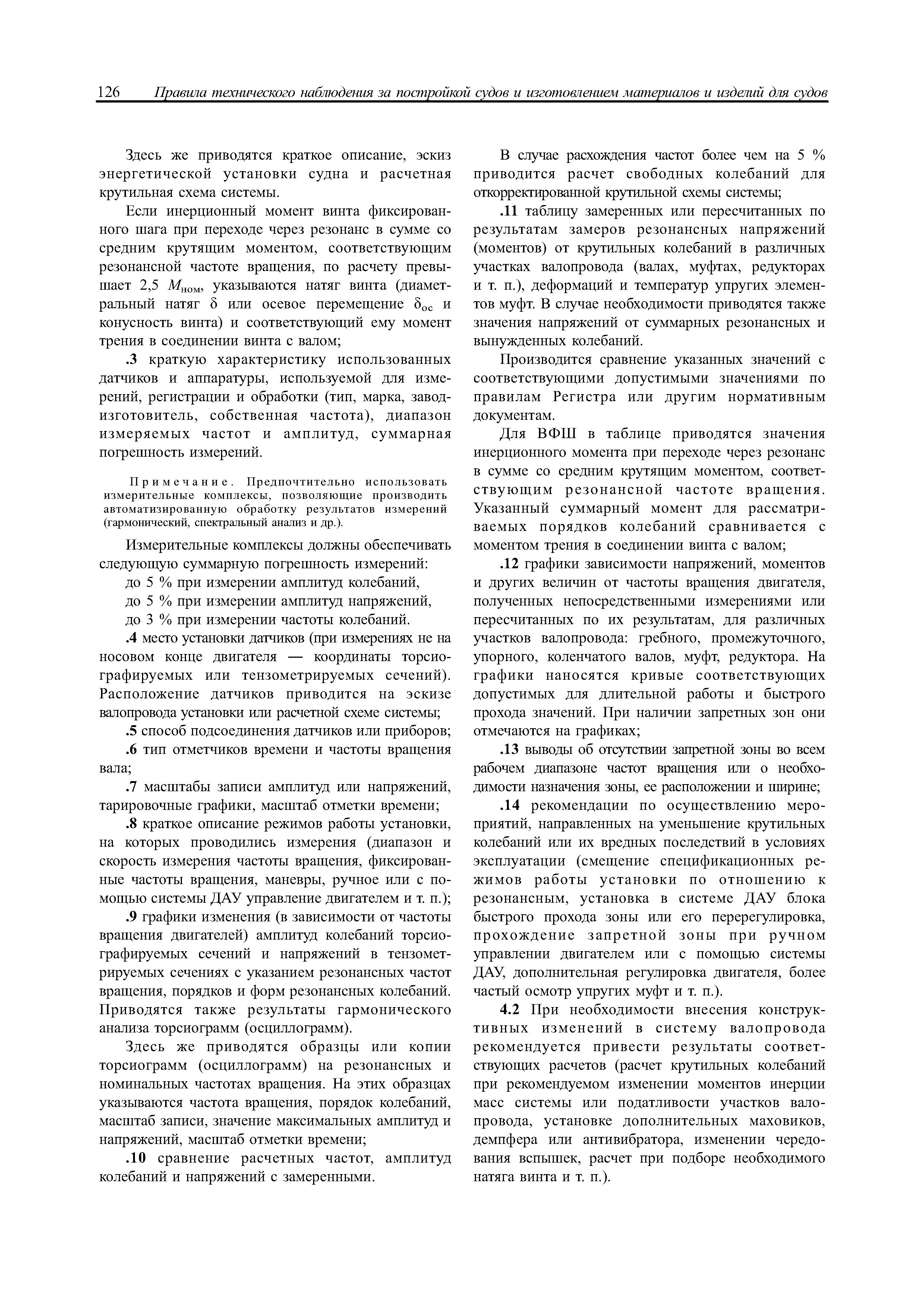 126 Правила технического наблюдения за постройкой судов и изготовлением материалов и изделий для судов

Здесь же приводятся краткое описание, эскиз энергетической установки судна и расчетная крутильная схема системы.

Если инерционный момент винта фиксированного шага при переходе через резонанс в сумме со средним крутящим моментом, соответствующим резонансной частоте вращения, по расчету превышает 2,5 $M_{ном}$, указываются натяг винта (диаметральный натяг $\delta$ или осевое перемещение $\delta_{ос}$ и конусность винта) и соответствующий ему момент трения в соединении винта с валом;

.3 краткую характеристику использованных датчиков и аппаратуры, используемой для измерений, регистрации и обработки (тип, марка, завод-изготовитель, собственная частота), диапазон измеряемых частот и амплитуд, суммарная погрешность измерений.

Примечание. Предпочтительно использовать измерительные комплексы, позволяющие производить автоматизированную обработку результатов измерений (гармонический, спектральный анализ и др.).

Измерительные комплексы должны обеспечивать следующую суммарную погрешность измерений:

до 5 % при измерении амплитуд колебаний,

до 5 % при измерении амплитуд напряжений,

до 3 % при измерении частоты колебаний.

.4 место установки датчиков (при измерениях не на носовом конце двигателя — координаты торсиографируемых или тензометрируемых сечений). Расположение датчиков приводится на эскизе валопровода установки или расчетной схеме системы;

.5 способ подсоединения датчиков или приборов;

.6 тип отметчиков времени и частоты вращения вала;

.7 масштабы записи амплитуд или напряжений, тарировочные графики, масштаб отметки времени;

.8 краткое описание режимов работы установки, на которых проводились измерения (диапазон и скорость измерения частоты вращения, фиксированные частоты вращения, маневры, ручное или с помощью системы ДАУ управление двигателем и т. п.);

.9 графики изменения (в зависимости от частоты вращения двигателей) амплитуд колебаний торсиографируемых сечений и напряжений в тензометрируемых сечениях с указанием резонансных частот вращения, порядков и форм резонансных колебаний. Приводятся также результаты гармонического анализа торсиограмм (осциллограмм).

Здесь же приводятся образцы или копии торсиограмм (осциллограмм) на резонансных и номинальных частотах вращения. На этих образцах указываются частота вращения, порядок колебаний, масштаб записи, значение максимальных амплитуд и напряжений, масштаб отметки времени;

.10 сравнение расчетных частот, амплитуд колебаний и напряжений с замеренными.

В случае расхождения частот более чем на 5 % приводится расчет свободных колебаний для откорректированной крутильной схемы системы;

.11 таблицу замеренных или пересчитанных по результатам замеров резонансных напряжений (моментов) от крутильных колебаний в различных участках валопровода (валах, муфтах, редукторах и т. п.), деформаций и температур упругих элементов муфт. В случае необходимости приводятся также значения напряжений от суммарных резонансных и вынужденных колебаний.

Производится сравнение указанных значений с соответствующими допустимыми значениями по правилам Регистра или другим нормативным документам.

Для ВФШ в таблице приводятся значения инерционного момента при переходе через резонанс в сумме со средним крутящим моментом, соответствующим резонансной частоте вращения. Указанный суммарный момент для рассматриваемых порядков колебаний сравнивается с моментом трения в соединении винта с валом;

.12 графики зависимости напряжений, моментов и других величин от частоты вращения двигателя, полученных непосредственными измерениями или пересчитанных по их результатам, для различных участков валопровода: гребного, промежуточного, упорного, коленчатого валов, муфт, редуктора. На графики наносятся кривые соответствующих допустимых для длительной работы и быстрого прохода значений. При наличии запретных зон они отмечаются на графиках;

.13 выводы об отсутствии запретной зоны во всем рабочем диапазоне частот вращения или о необходимости назначения зоны, ее расположении и ширине;

.14 рекомендации по осуществлению мероприятий, направленных на уменьшение крутильных колебаний или их вредных последствий в условиях эксплуатации (смещение спецификационных режимов работы установки по отношению к резонансным, установка в системе ДАУ блока быстрого прохода зоны или его перерегулировка, прохождение запретной зоны при ручном управлении двигателем или с помощью системы ДАУ, дополнительная регулировка двигателя, более частый осмотр упругих муфт и т. п.).

4.2 При необходимости внесения конструктивных изменений в систему валопровода рекомендуется привести результаты соответствующих расчетов (расчет крутильных колебаний при рекомендуемом изменении моментов инерции масс системы или податливости участков валопровода, установке дополнительных маховиков, демпфера или антивибратора, изменении чередования вспышек, расчет при подборе необходимого натяга винта и т. п.).